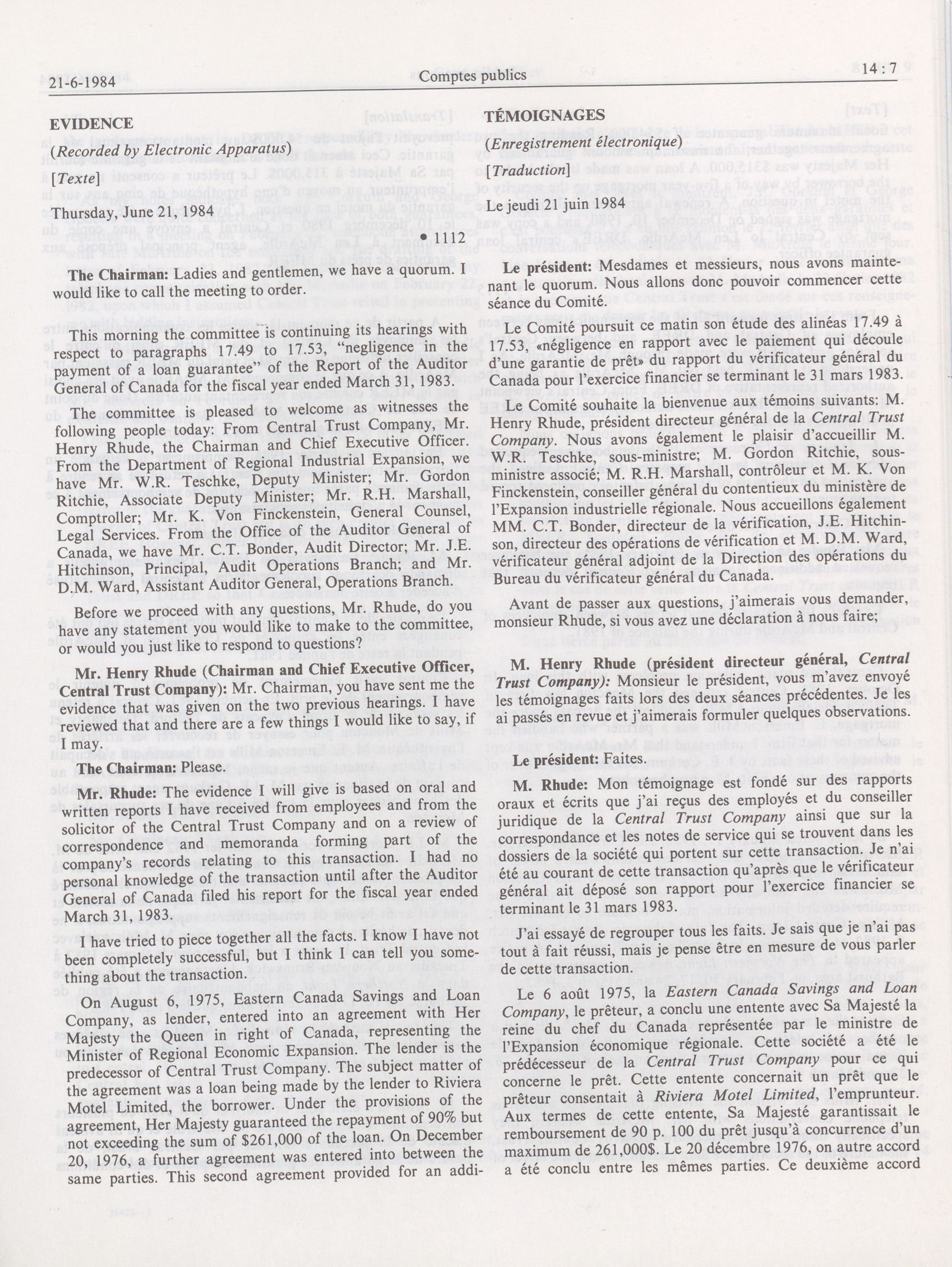 21-6-1984 Comptes publics 14 : 7

EVIDENCE

(Recorded by Electronic Apparatus)

[Texte]

Thursday, June 21, 1984

• 1112

The Chairman: Ladies and gentlemen, we have a quorum. I would like to call the meeting to order.

This morning the committee is continuing its hearings with respect to paragraphs 17.49 to 17.53, "negligence in the payment of a loan guarantee" of the Report of the Auditor General of Canada for the fiscal year ended March 31, 1983.

The committee is pleased to welcome as witnesses the following people today: From Central Trust Company, Mr. Henry Rhude, the Chairman and Chief Executive Officer. From the Department of Regional Industrial Expansion, we have Mr. W.R. Teschke, Deputy Minister; Mr. Gordon Ritchie, Associate Deputy Minister; Mr. R.H. Marshall, Comptroller; Mr. K. Von Finckenstein, General Counsel, Legal Services. From the Office of the Auditor General of Canada, we have Mr. C.T. Bonder, Audit Director; Mr. J.E. Hitchinson, Principal, Audit Operations Branch; and Mr. D.M. Ward, Assistant Auditor General, Operations Branch.

Before we proceed with any questions, Mr. Rhude, do you have any statement you would like to make to the committee, or would you just like to respond to questions?

Mr. Henry Rhude (Chairman and Chief Executive Officer, Central Trust Company): Mr. Chairman, you have sent me the evidence that was given on the two previous hearings. I have reviewed that and there are a few things I would like to say, if I may.

The Chairman: Please.

Mr. Rhude: The evidence I will give is based on oral and written reports I have received from employees and from the solicitor of the Central Trust Company and on a review of correspondence and memoranda forming part of the company's records relating to this transaction. I had no personal knowledge of the transaction until after the Auditor General of Canada filed his report for the fiscal year ended March 31, 1983.

I have tried to piece together all the facts. I know I have not been completely successful, but I think I can tell you something about the transaction.

On August 6, 1975, Eastern Canada Savings and Loan Company, as lender, entered into an agreement with Her Majesty the Queen in right of Canada, representing the Minister of Regional Economic Expansion. The lender is the predecessor of Central Trust Company. The subject matter of the agreement was a loan being made by the lender to Riviera Motel Limited, the borrower. Under the provisions of the agreement, Her Majesty guaranteed the repayment of 90% but not exceeding the sum of $261,000 of the loan. On December 20, 1976, a further agreement was entered into between the same parties. This second agreement provided for an addi-

TÉMOIGNAGES

(Enregistrement électronique)

[Traduction]

Le jeudi 21 juin 1984

Le président: Mesdames et messieurs, nous avons maintenant le quorum. Nous allons donc pouvoir commencer cette séance du Comité.

Le Comité poursuit ce matin son étude des alinéas 17.49 à 17.53, «négligence en rapport avec le paiement qui découle d'une garantie de prêt» du rapport du vérificateur général du Canada pour l'exercice financier se terminant le 31 mars 1983.

Le Comité souhaite la bienvenue aux témoins suivants: M. Henry Rhude, président directeur général de la Central Trust Company. Nous avons également le plaisir d'accueillir M. W.R. Teschke, sous-ministre; M. Gordon Ritchie, sous-ministre associé; M. R.H. Marshall, contrôleur et M. K. Von Finckenstein, conseiller général du contentieux du ministère de l'Expansion industrielle régionale. Nous accueillons également MM. C.T. Bonder, directeur de la vérification, J.E. Hitchinson, directeur des opérations de vérification et M. D.M. Ward, vérificateur général adjoint de la Direction des opérations du Bureau du vérificateur général du Canada.

Avant de passer aux questions, j'aimerais vous demander, monsieur Rhude, si vous avez une déclaration à nous faire;

M. Henry Rhude (président directeur général, Central Trust Company): Monsieur le président, vous m'avez envoyé les témoignages faits lors des deux séances précédentes. Je les ai passés en revue et j'aimerais formuler quelques observations.

Le président: Faites.

M. Rhude: Mon témoignage est fondé sur des rapports oraux et écrits que j'ai reçus des employés et du conseiller juridique de la Central Trust Company ainsi que sur la correspondance et les notes de service qui se trouvent dans les dossiers de la société qui portent sur cette transaction. Je n'ai été au courant de cette transaction qu'après que le vérificateur général ait déposé son rapport pour l'exercice financier se terminant le 31 mars 1983.

J'ai essayé de regrouper tous les faits. Je sais que je n'ai pas tout à fait réussi, mais je pense être en mesure de vous parler de cette transaction.

Le 6 août 1975, la Eastern Canada Savings and Loan Company, le prêteur, a conclu une entente avec Sa Majesté la reine du chef du Canada représentée par le ministre de l'Expansion économique régionale. Cette société a été le prédécesseur de la Central Trust Company pour ce qui concerne le prêt. Cette entente concernait un prêt que le prêteur consentait à Riviera Motel Limited, l'emprunteur. Aux termes de cette entente, Sa Majesté garantissait le remboursement de 90 p. 100 du prêt jusqu'à concurrence d'un maximum de 261,000$. Le 20 décembre 1976, on autre accord a été conclu entre les mêmes parties. Ce deuxième accord